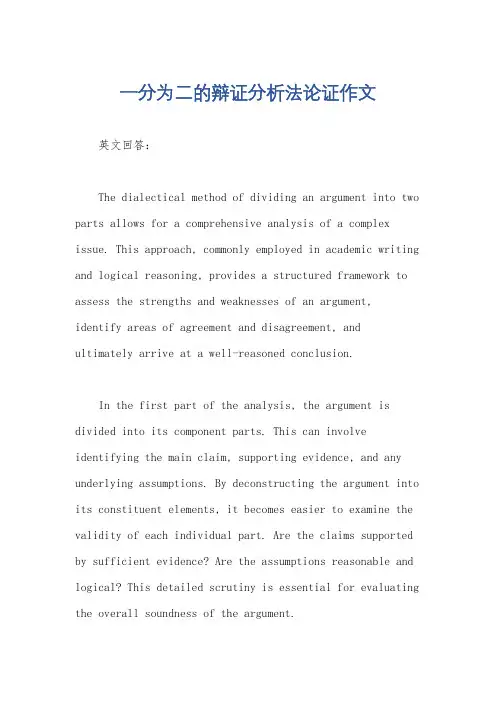 一分为二的辩证分析法论证作文

英文回答：

The dialectical method of dividing an argument into two parts allows for a comprehensive analysis of a complex issue. This approach, commonly employed in academic writing and logical reasoning, provides a structured framework to assess the strengths and weaknesses of an argument, identify areas of agreement and disagreement, and ultimately arrive at a well-reasoned conclusion.

In the first part of the analysis, the argument is divided into its component parts. This can involve identifying the main claim, supporting evidence, and any underlying assumptions. By deconstructing the argument into its constituent elements, it becomes easier to examine the validity of each individual part. Are the claims supported by sufficient evidence? Are the assumptions reasonable and logical? This detailed scrutiny is essential for evaluating the overall soundness of the argument.